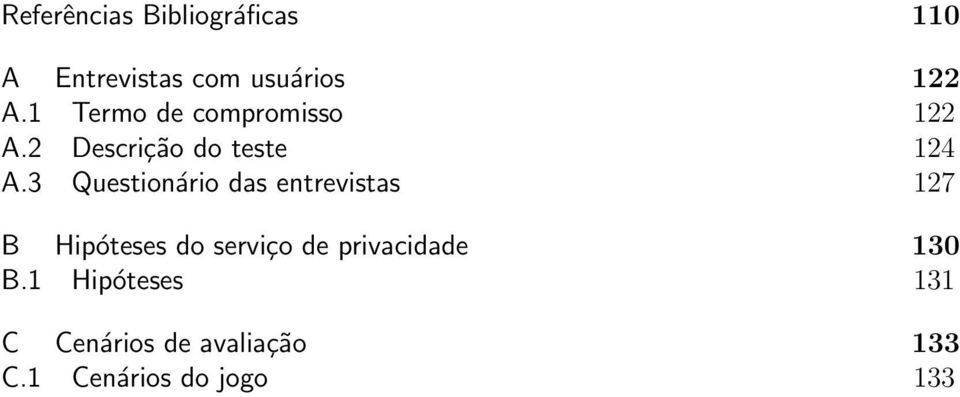 Referências Bibliográficas 110

A Entrevistas com usuários 122
A.1 Termo de compromisso 122
A.2 Descrição do teste 124
A.3 Questionário das entrevistas 127

B Hipóteses do serviço de privacidade 130
B.1 Hipóteses 131

C Cenários de avaliação 133
C.1 Cenários do jogo 133